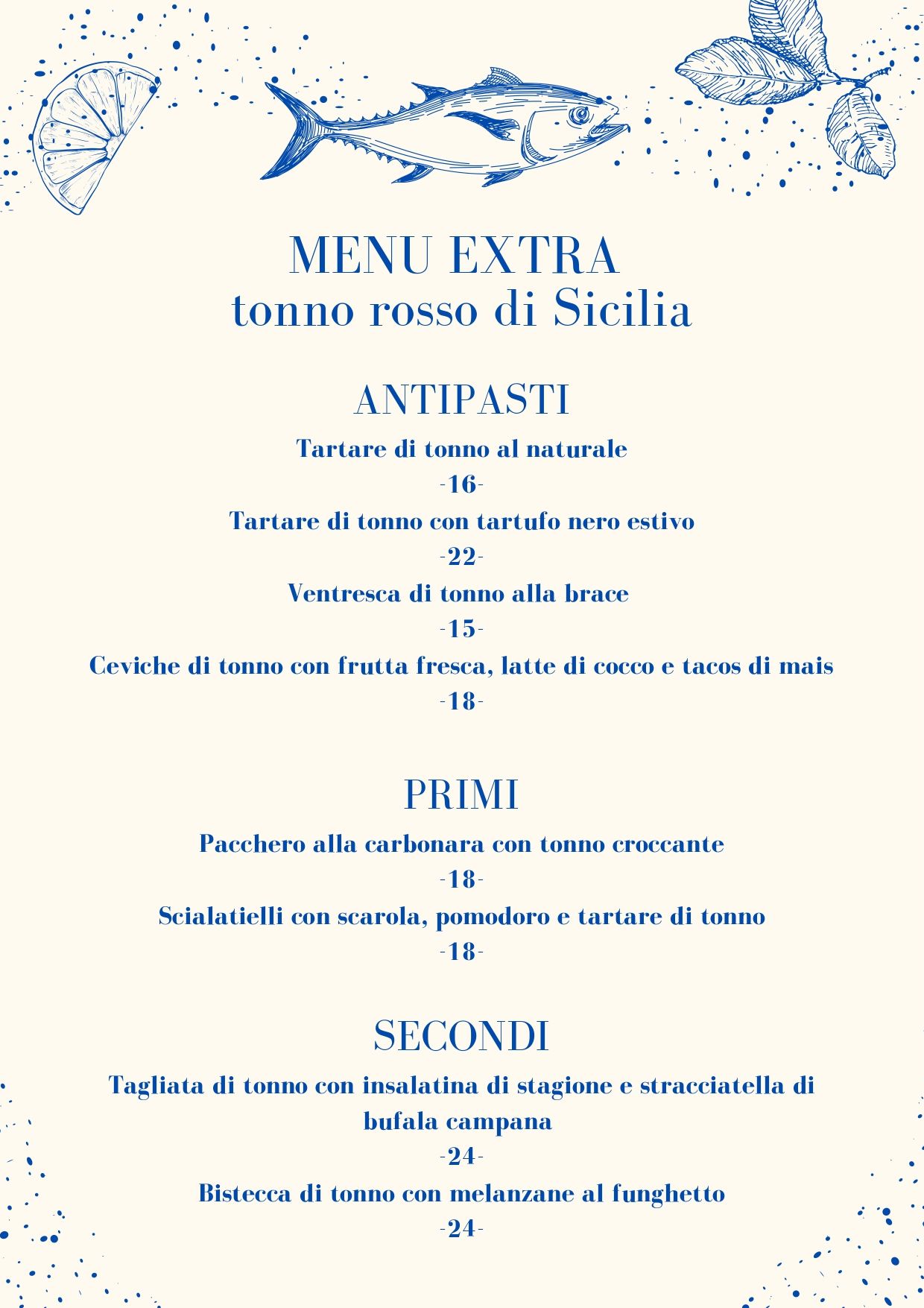 MENU EXTRA
tonno rosso di Sicilia

ANTIPASTI

Tartare di tonno al naturale
-16-
Tartare di tonno con tartufo nero estivo
-22-
Ventresca di tonno alla brace
-15-
Ceviche di tonno con frutta fresca, latte di cocco e tacos di mais
-18-

PRIMI

Pacchero alla carbonara con tonno croccante
-18-
Scialatielli con scarola, pomodoro e tartare di tonno
-18-

SECONDI

Tagliata di tonno con insalatina di stagione e stracciatella di bufala campana
-24-
Bistecca di tonno con melanzane al funghetto
-24-